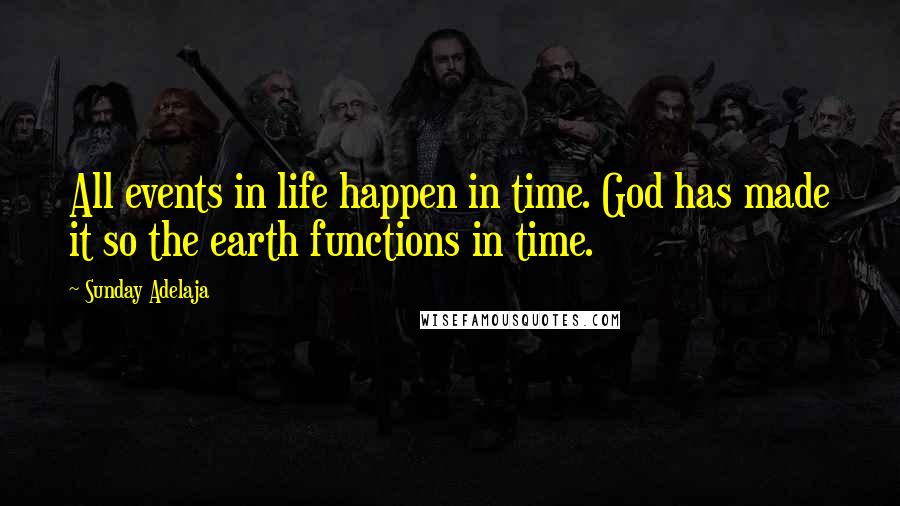 All events in life happen in time. God has made it so the earth functions in time.

~ Sunday Adelaja

WISEFAMOUSQUOTES.COM